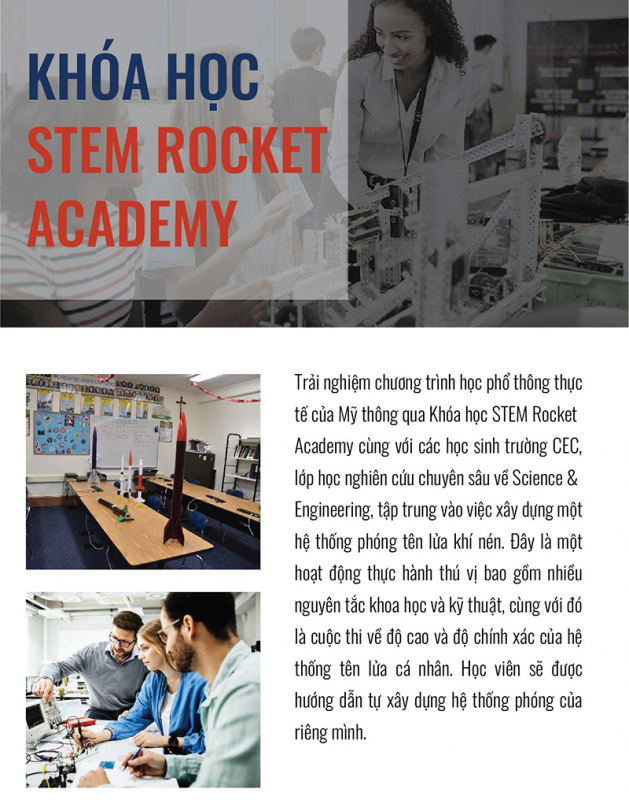 KHÓA HỌC
STEM ROCKET
ACADEMY

Trải nghiệm chương trình học phổ thông thực tế của Mỹ thông qua Khóa học STEM Rocket Academy cùng với các học sinh trường CEC, lớp học nghiên cứu chuyên sâu về Science & Engineering, tập trung vào việc xây dựng một hệ thống phóng tên lửa khí nén. Đây là một hoạt động thực hành thú vị bao gồm nhiều nguyên tắc khoa học và kỹ thuật, cùng với đó là cuộc thi về độ cao và độ chính xác của hệ thống tên lửa cá nhân. Học viên sẽ được hướng dẫn tự xây dựng hệ thống phóng của riêng mình.